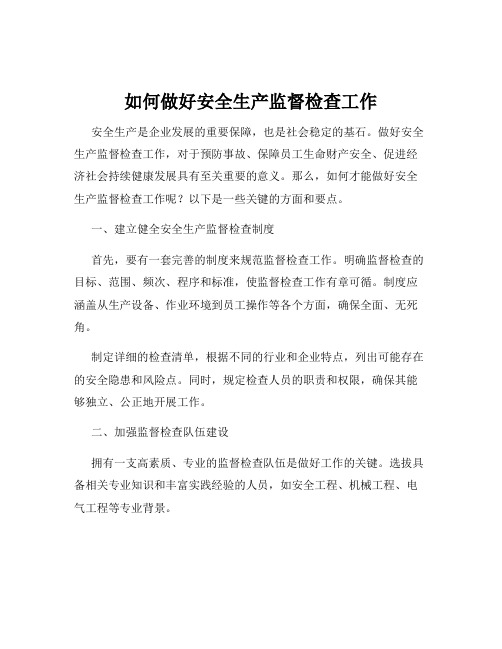 如何做好安全生产监督检查工作

安全生产是企业发展的重要保障，也是社会稳定的基石。做好安全生产监督检查工作，对于预防事故、保障员工生命财产安全、促进经济社会持续健康发展具有至关重要的意义。那么，如何才能做好安全生产监督检查工作呢？以下是一些关键的方面和要点。

一、建立健全安全生产监督检查制度

首先，要有一套完善的制度来规范监督检查工作。明确监督检查的目标、范围、频次、程序和标准，使监督检查工作有章可循。制度应涵盖从生产设备、作业环境到员工操作等各个方面，确保全面、无死角。

制定详细的检查清单，根据不同的行业和企业特点，列出可能存在的安全隐患和风险点。同时，规定检查人员的职责和权限，确保其能够独立、公正地开展工作。

二、加强监督检查队伍建设

拥有一支高素质、专业的监督检查队伍是做好工作的关键。选拔具备相关专业知识和丰富实践经验的人员，如安全工程、机械工程、电气工程等专业背景。